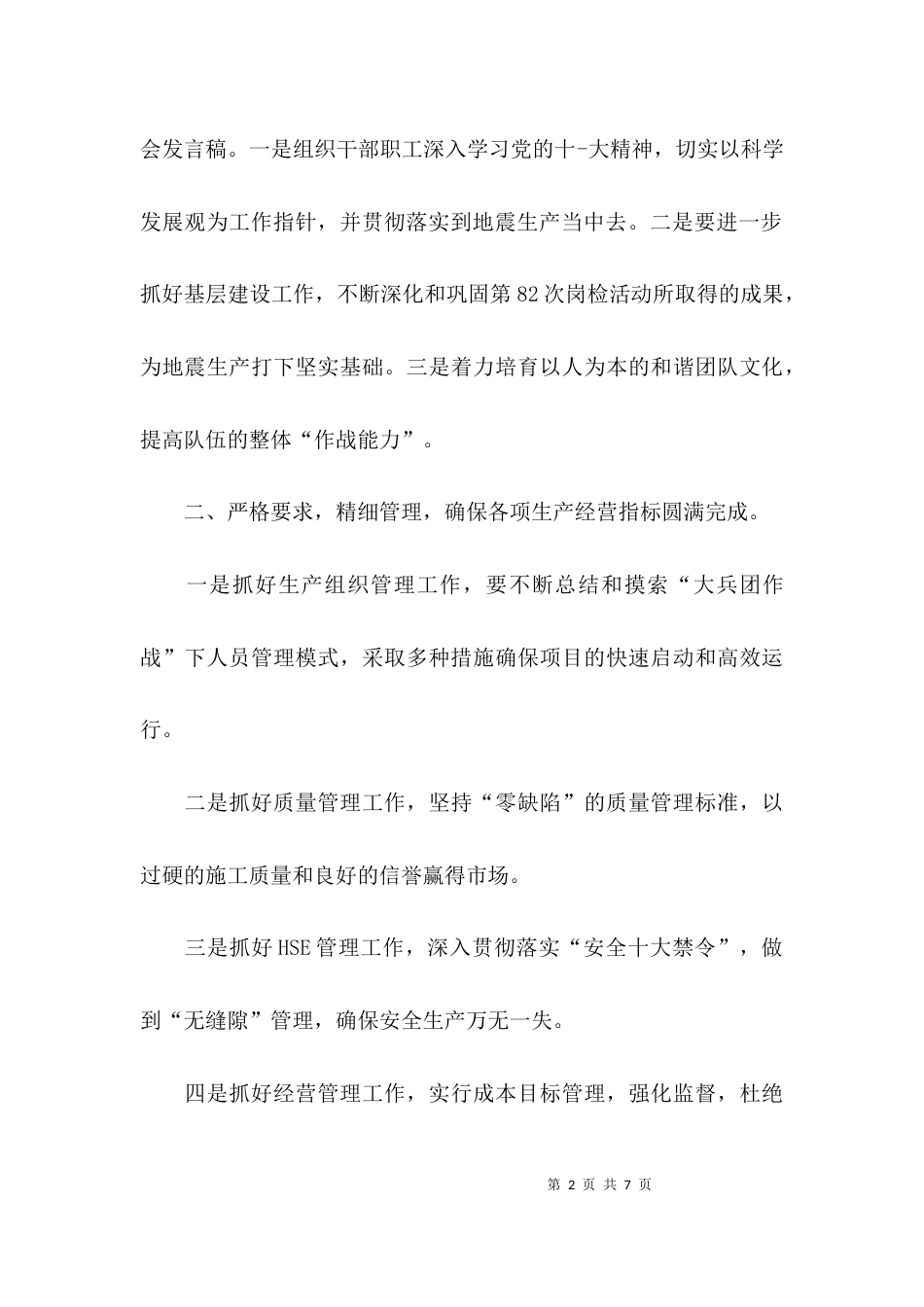 会发言稿。一是组织干部职工深入学习党的十-大精神，切实以科学发展观为工作指针，并贯彻落实到地震生产当中去。二是要进一步抓好基层建设工作，不断深化和巩固第82次岗检活动所取得的成果，为地震生产打下坚实基础。三是着力培育以人为本的和谐团队文化，提高队伍的整体“作战能力”。

二、严格要求，精细管理，确保各项生产经营指标圆满完成。

一是抓好生产组织管理工作，要不断总结和摸索“大兵团作战”下人员管理模式，采取多种措施确保项目的快速启动和高效运行。

二是抓好质量管理工作，坚持“零缺陷”的质量管理标准，以过硬的施工质量和良好的信誉赢得市场。

三是抓好HSE管理工作，深入贯彻落实“安全十大禁令”，做到“无缝隙”管理，确保安全生产万无一失。

四是抓好经营管理工作，实行成本目标管理，强化监督，杜绝

第 2 页 共 7 页